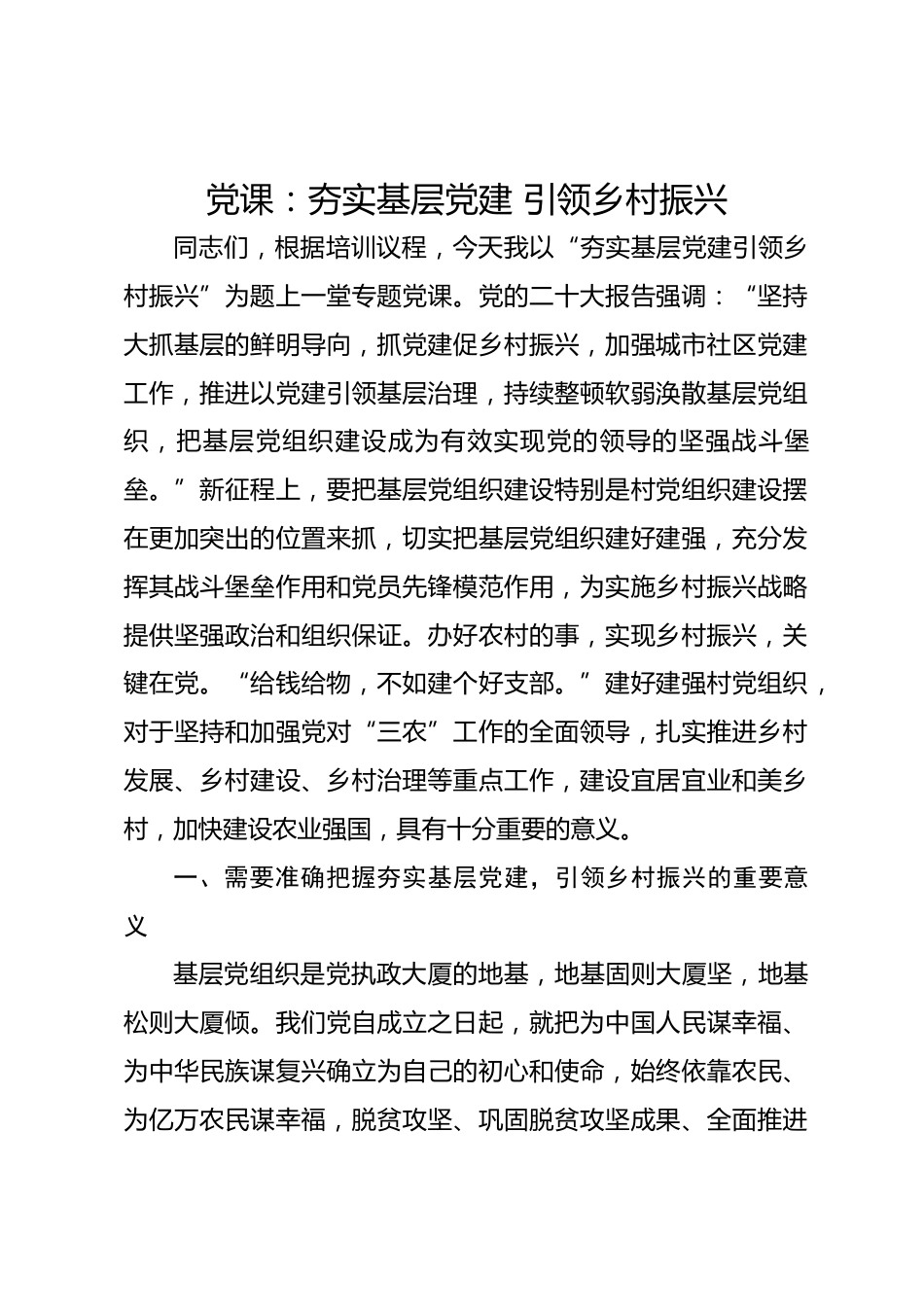 党课：夯实基层党建 引领乡村振兴

同志们，根据培训议程，今天我以“夯实基层党建引领乡村振兴”为题上一堂专题党课。党的二十大报告强调：“坚持大抓基层的鲜明导向，抓党建促乡村振兴，加强城市社区党建工作，推进以党建引领基层治理，持续整顿软弱涣散基层党组织，把基层党组织建设成为有效实现党的领导的坚强战斗堡垒。”新征程上，要把基层党组织建设特别是村党组织建设摆在更加突出的位置来抓，切实把基层党组织建好建强，充分发挥其战斗堡垒作用和党员先锋模范作用，为实施乡村振兴战略提供坚强政治和组织保证。办好农村的事，实现乡村振兴，关键在党。“给钱给物，不如建个好支部。”建好建强村党组织，对于坚持和加强党对“三农”工作的全面领导，扎实推进乡村发展、乡村建设、乡村治理等重点工作，建设宜居宜业和美乡村，加快建设农业强国，具有十分重要的意义。

一、需要准确把握夯实基层党建，引领乡村振兴的重要意义

基层党组织是党执政大厦的地基，地基固则大厦坚，地基松则大厦倾。我们党自成立之日起，就把为中国人民谋幸福、为中华民族谋复兴确立为自己的初心和使命，始终依靠农民、为亿万农民谋幸福，脱贫攻坚、巩固脱贫攻坚成果、全面推进